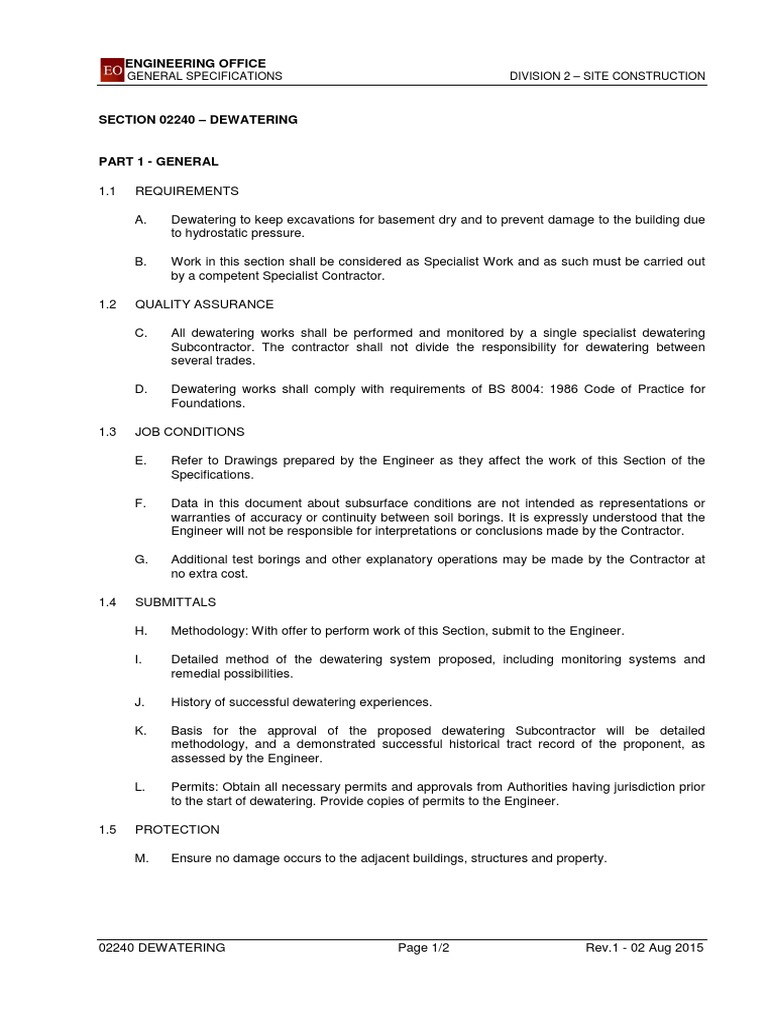 EO ENGINEERING OFFICE
GENERAL SPECIFICATIONS

DIVISION 2 – SITE CONSTRUCTION

SECTION 02240 – DEWATERING

PART 1 - GENERAL

1.1 REQUIREMENTS

A. Dewatering to keep excavations for basement dry and to prevent damage to the building due to hydrostatic pressure.

B. Work in this section shall be considered as Specialist Work and as such must be carried out by a competent Specialist Contractor.

1.2 QUALITY ASSURANCE

C. All dewatering works shall be performed and monitored by a single specialist dewatering Subcontractor. The contractor shall not divide the responsibility for dewatering between several trades.

D. Dewatering works shall comply with requirements of BS 8004: 1986 Code of Practice for Foundations.

1.3 JOB CONDITIONS

E. Refer to Drawings prepared by the Engineer as they affect the work of this Section of the Specifications.

F. Data in this document about subsurface conditions are not intended as representations or warranties of accuracy or continuity between soil borings. It is expressly understood that the Engineer will not be responsible for interpretations or conclusions made by the Contractor.

G. Additional test borings and other explanatory operations may be made by the Contractor at no extra cost.

1.4 SUBMITTALS

H. Methodology: With offer to perform work of this Section, submit to the Engineer.

I. Detailed method of the dewatering system proposed, including monitoring systems and remedial possibilities.

J. History of successful dewatering experiences.

K. Basis for the approval of the proposed dewatering Subcontractor will be detailed methodology, and a demonstrated successful historical tract record of the proponent, as assessed by the Engineer.

L. Permits: Obtain all necessary permits and approvals from Authorities having jurisdiction prior to the start of dewatering. Provide copies of permits to the Engineer.

1.5 PROTECTION

M. Ensure no damage occurs to the adjacent buildings, structures and property.

02240 DEWATERING Page 1/2 Rev.1 - 02 Aug 2015